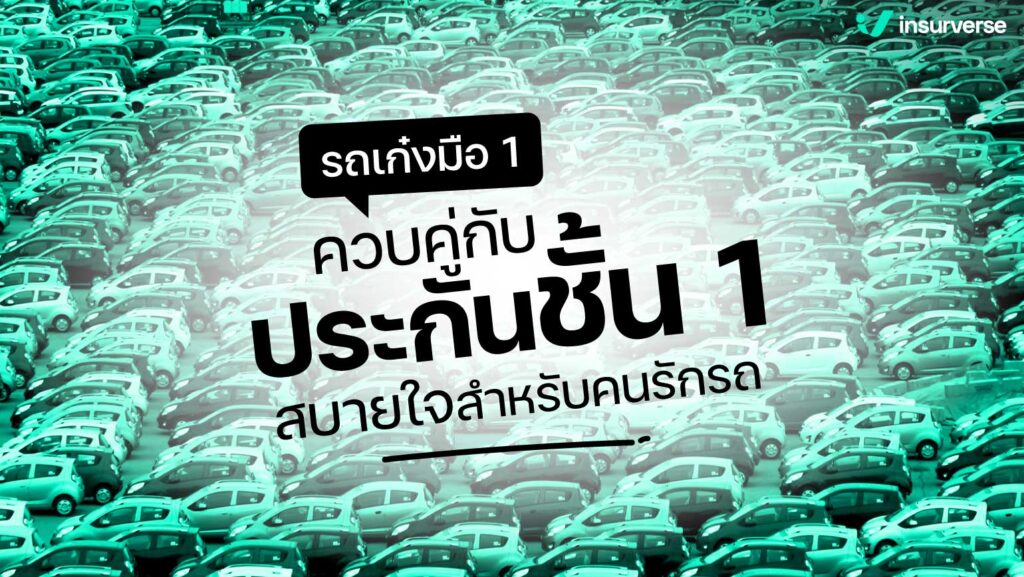 insurverse

รถเก๋งมือ 1

ควบคู่กับ

ประกันชั้น 1

สบายใจสำหรับคนรักรถ